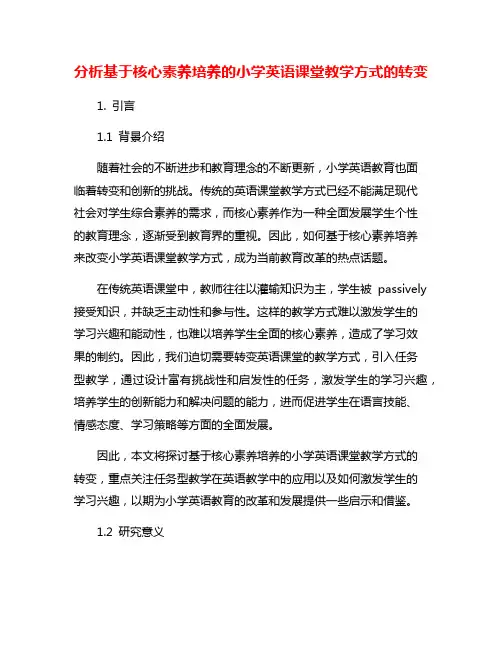 分析基于核心素养培养的小学英语课堂教学方式的转变

1. 引言

1.1 背景介绍

随着社会的不断进步和教育理念的不断更新，小学英语教育也面临着转变和创新的挑战。传统的英语课堂教学方式已经不能满足现代社会对学生综合素养的需求，而核心素养作为一种全面发展学生个性的教育理念，逐渐受到教育界的重视。因此，如何基于核心素养培养来改变小学英语课堂教学方式，成为当前教育改革的热点话题。

在传统英语课堂中，教师往往以灌输知识为主，学生被 passively 接受知识，并缺乏主动性和参与性。这样的教学方式难以激发学生的学习兴趣和能动性，也难以培养学生全面的核心素养，造成了学习效果的制约。因此，我们迫切需要转变英语课堂的教学方式，引入任务型教学，通过设计富有挑战性和启发性的任务，激发学生的学习兴趣，培养学生的创新能力和解决问题的能力，进而促进学生在语言技能、情感态度、学习策略等方面的全面发展。

因此，本文将探讨基于核心素养培养的小学英语课堂教学方式的转变，重点关注任务型教学在英语教学中的应用以及如何激发学生的学习兴趣，以期为小学英语教育的改革和发展提供一些启示和借鉴。

1.2 研究意义